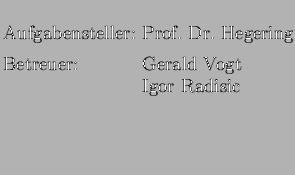 Aufgabensteller: Prof. Dr. Hegering

Betreuer: Gerald Vogt
Igor Radisic